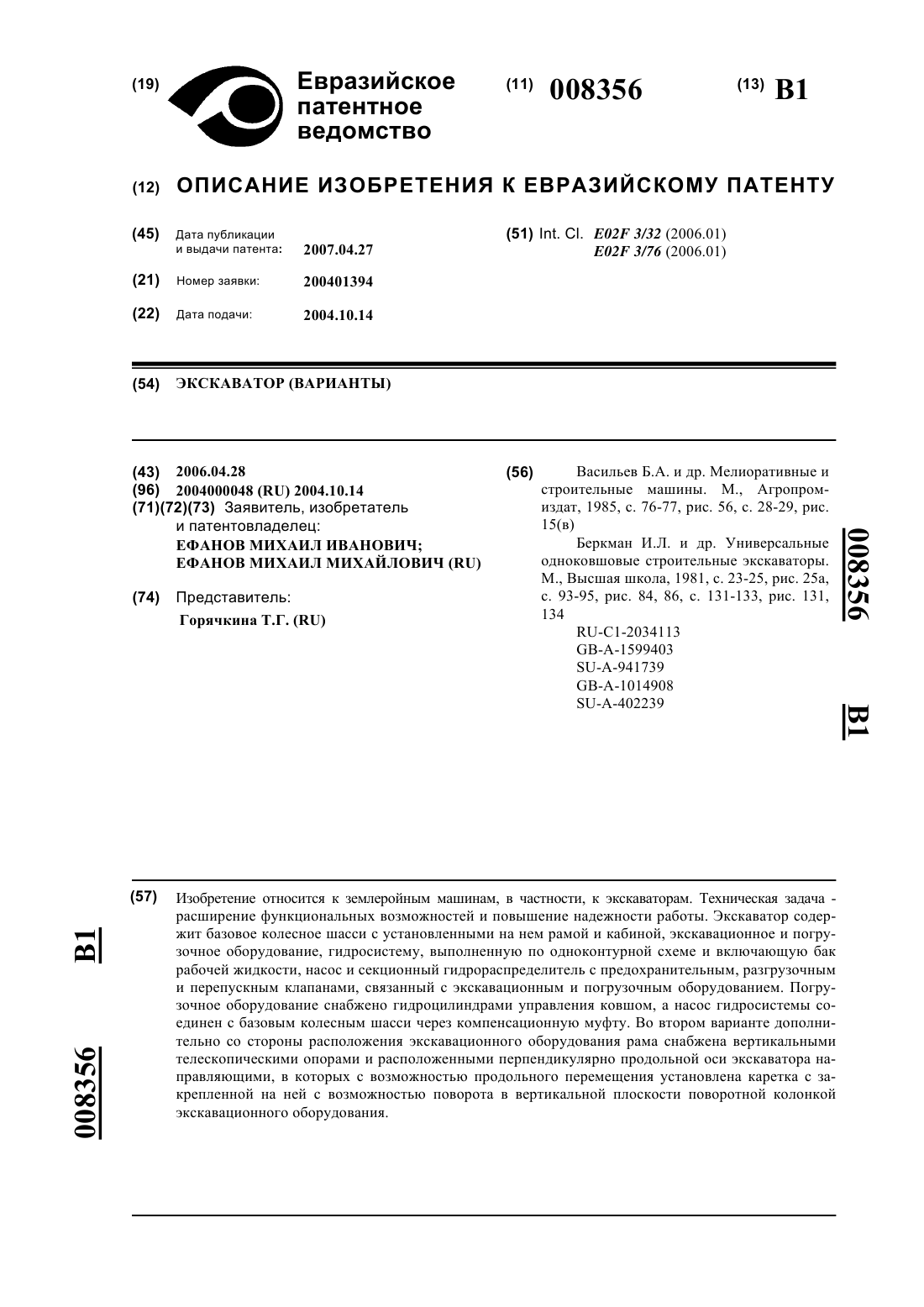 (19) Евразийское патентное ведомство

(11) 008356

(13) B1

(12) ОПИСАНИЕ ИЗОБРЕТЕНИЯ К ЕВРАЗИЙСКОМУ ПАТЕНТУ

(45) Дата публикации и выдачи патента: 2007.04.27

(21) Номер заявки: 200401394

(22) Дата подачи: 2004.10.14

(51) Int. Cl. E02F 3/32 (2006.01) E02F 3/76 (2006.01)

(54) ЭКСКАВАТОР (ВАРИАНТЫ)

(43) 2006.04.28

(96) 2004000048 (RU) 2004.10.14

(71)(72)(73) Заявитель, изобретатель и патентовладелец: ЕФАНОВ МИХАИЛ ИВАНОВИЧ; ЕФАНОВ МИХАИЛ МИХАЙЛОВИЧ (RU)

(74) Представитель: Горячкина Т.Г. (RU)

(56) Васильев Б.А. и др. Мелиоративные и строительные машины. М., Агропромиздат, 1985, с. 76-77, рис. 56, с. 28-29, рис. 15(в)

Беркман И.Л. и др. Универсальные одноковшовые строительные экскаваторы. М., Высшая школа, 1981, с. 23-25, рис. 25а, с. 93-95, рис. 84, 86, с. 131-133, рис. 131, 134

RU-C1-2034113
GB-A-1599403
SU-A-941739
GB-A-1014908
SU-A-402239

008356 B1

(57) Изобретение относится к землеройным машинам, в частности, к экскаваторам. Техническая задача - расширение функциональных возможностей и повышение надежности работы. Экскаватор содержит базовое колесное шасси с установленными на нем рамой и кабиной, экскавационное и погрузочное оборудование, гидросистему, выполненную по одноконтурной схеме и включающую бак рабочей жидкости, насос и секционный гидрораспределитель с предохранительным, разгрузочным и перепускным клапанами, связанный с экскавационным и погрузочным оборудованием. Погрузочное оборудование снабжено гидроцилиндрами управления ковшом, а насос гидросистемы соединен с базовым колесным шасси через компенсационную муфту. Во втором варианте дополнительно со стороны расположения экскавационного оборудования рама снабжена вертикальными телескопическими опорами и расположенными перпендикулярно продольной оси экскаватора направляющими, в которых с возможностью продольного перемещения установлена каретка с закрепленной на ней с возможностью поворота в вертикальной плоскости поворотной колонкой экскавационного оборудования.

B1 008356